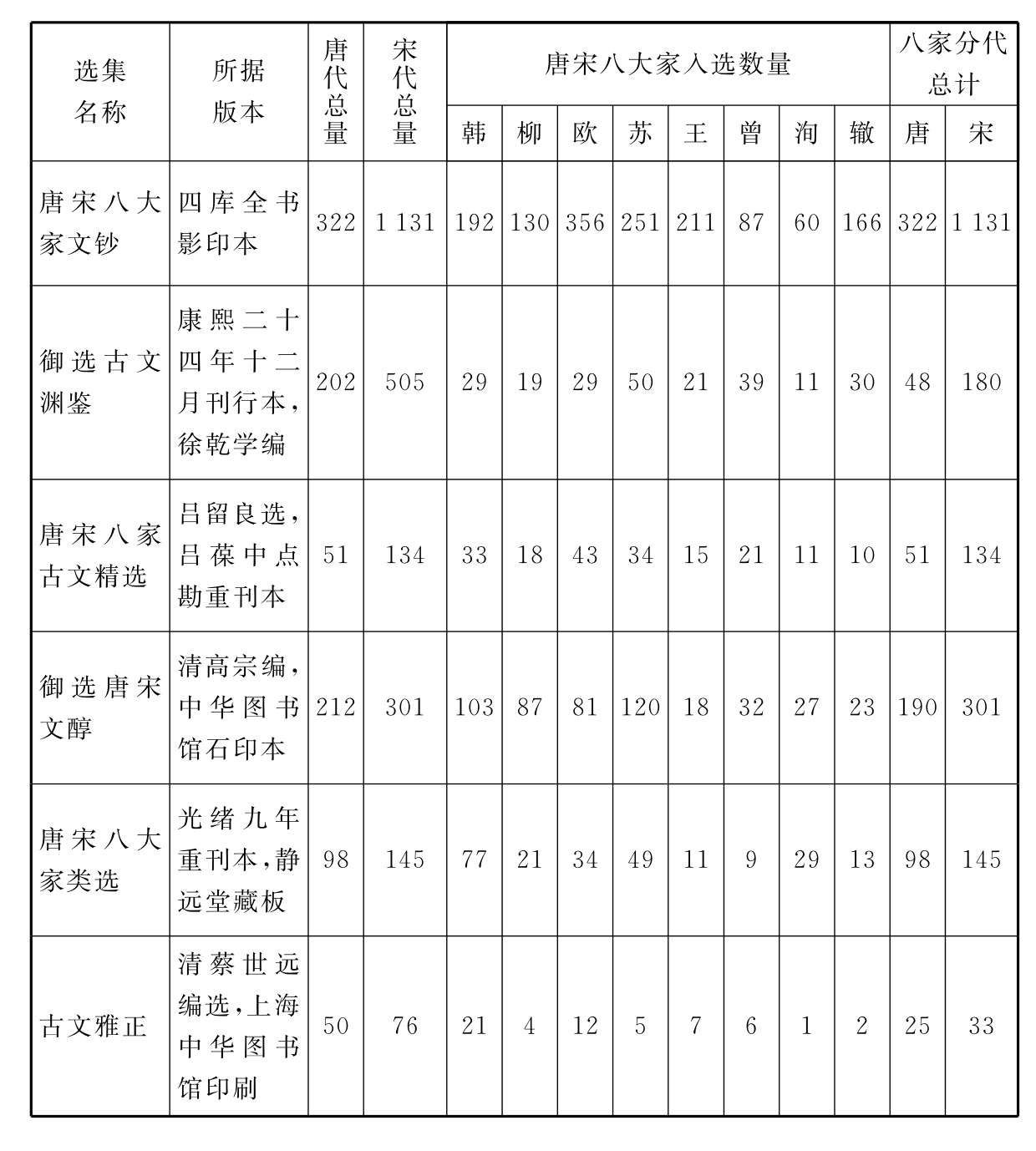 | 选集名称 | 所据版本 | 唐代总量 | 宋代总量 | 唐宋八大家入选数量 | | | | | | | | 八家分代总计 | |
|---|---|---|---|---|---|---|---|---|---|---|---|---|---|
| | | | | 韩 | 柳 | 欧 | 苏 | 王 | 曾 | 洵 | 辙 | 唐 | 宋 |
| 唐宋八大家文钞 | 四库全书影印本 | 322 | 1 131 | 192 | 130 | 356 | 251 | 211 | 87 | 60 | 166 | 322 | 1 131 |
| 御选古文渊鉴 | 康熙二十四年十二月刊行本，徐乾学编 | 202 | 505 | 29 | 19 | 29 | 50 | 21 | 39 | 11 | 30 | 48 | 180 |
| 唐宋八家古文精选 | 吕留良选，吕葆中点勘重刊本 | 51 | 134 | 33 | 18 | 43 | 34 | 15 | 21 | 11 | 10 | 51 | 134 |
| 御选唐宋文醇 | 清高宗编，中华图书馆石印本 | 212 | 301 | 103 | 87 | 81 | 120 | 18 | 32 | 27 | 23 | 190 | 301 |
| 唐宋八大家类选 | 光绪九年重刊本，静远堂藏板 | 98 | 145 | 77 | 21 | 34 | 49 | 11 | 9 | 29 | 13 | 98 | 145 |
| 古文雅正 | 清蔡世远编选，上海中华图书馆印刷 | 50 | 76 | 21 | 4 | 12 | 5 | 7 | 6 | 1 | 2 | 25 | 33 |